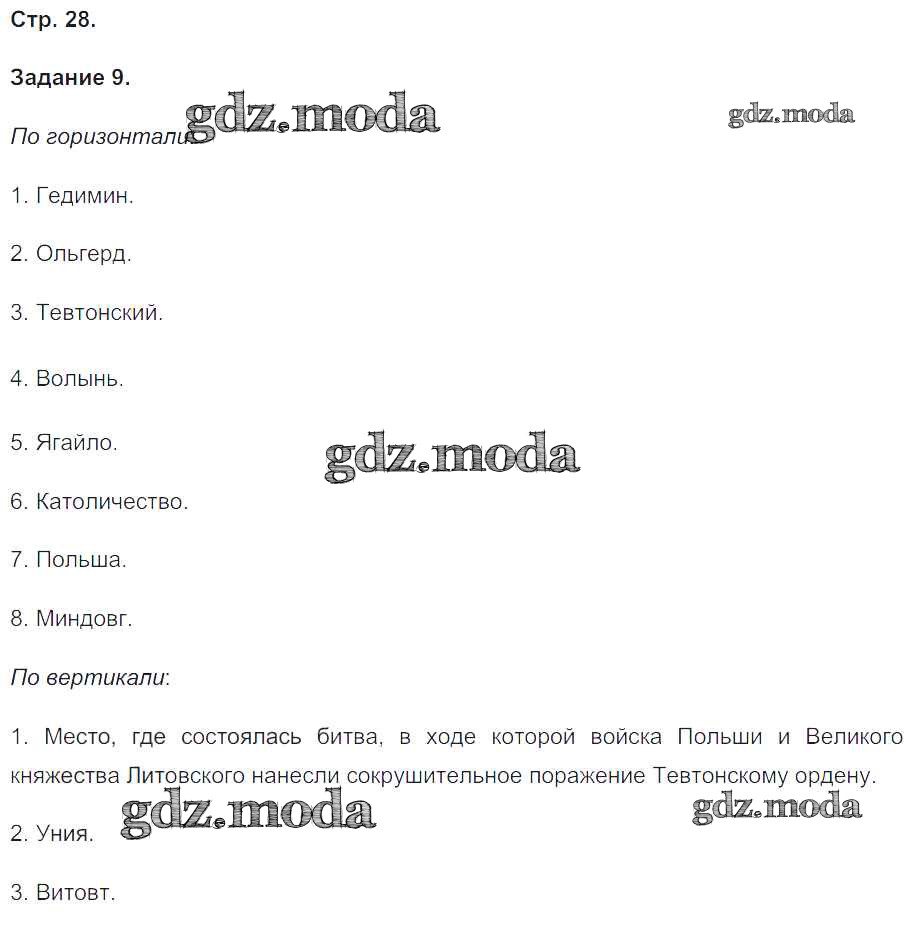 Стр. 28.

Задание 9.

gdz.moda gdz.moda

По горизонтали:

1. Гедимин.

2. Ольгерд.

3. Тевтонский.

4. Волынь.

5. Ягайло.

gdz.moda

6. Католичество.

7. Польша.

8. Миндовг.

По вертикали:

1. Место, где состоялась битва, в ходе которой войска Польши и Великого княжества Литовского нанесли сокрушительное поражение Тевтонскому ордену.

gdz.moda gdz.moda

2. Уния.

3. Витовт.